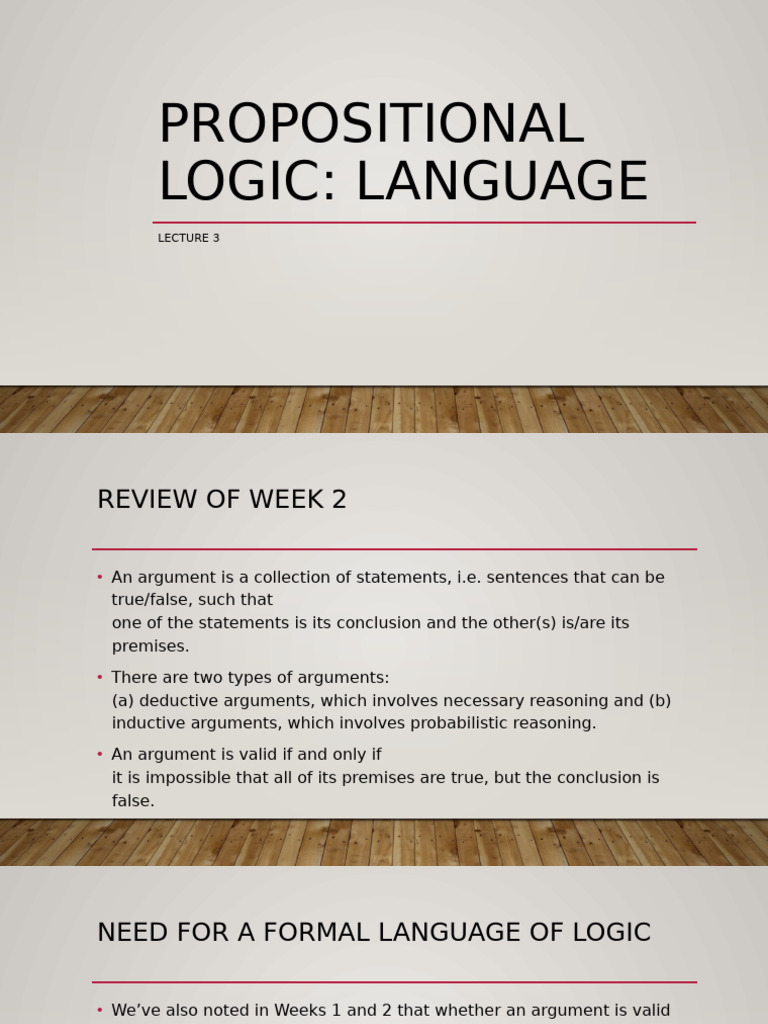 PROPOSITIONAL LOGIC: LANGUAGE

LECTURE 3

REVIEW OF WEEK 2

• An argument is a collection of statements, i.e. sentences that can be true/false, such that
one of the statements is its conclusion and the other(s) is/are its premises.

• There are two types of arguments:
(a) deductive arguments, which involves necessary reasoning and (b) inductive arguments, which involves probabilistic reasoning.

• An argument is valid if and only if
it is impossible that all of its premises are true, but the conclusion is false.

NEED FOR A FORMAL LANGUAGE OF LOGIC

• We've also noted in Weeks 1 and 2 that whether an argument is valid